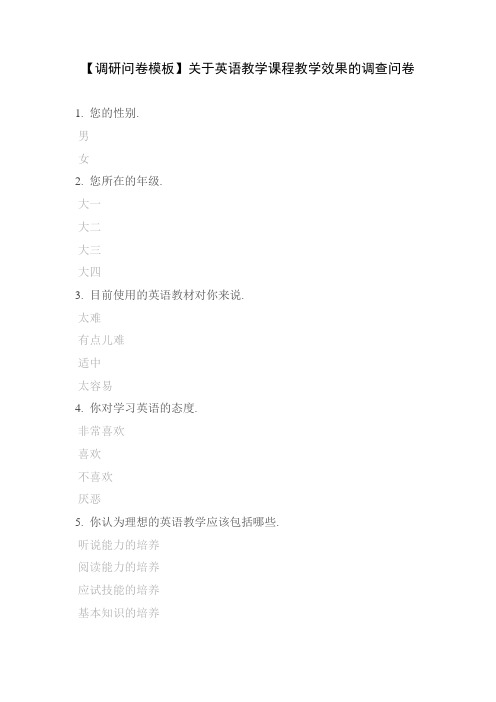 【调研问卷模板】关于英语教学课程教学效果的调查问卷

1. 您的性别.

男

女

2. 您所在的年级.

大一

大二

大三

大四

3. 目前使用的英语教材对你来说.

太难

有点儿难

适中

太容易

4. 你对学习英语的态度.

非常喜欢

喜欢

不喜欢

厌恶

5. 你认为理想的英语教学应该包括哪些.

听说能力的培养

阅读能力的培养

应试技能的培养

基本知识的培养